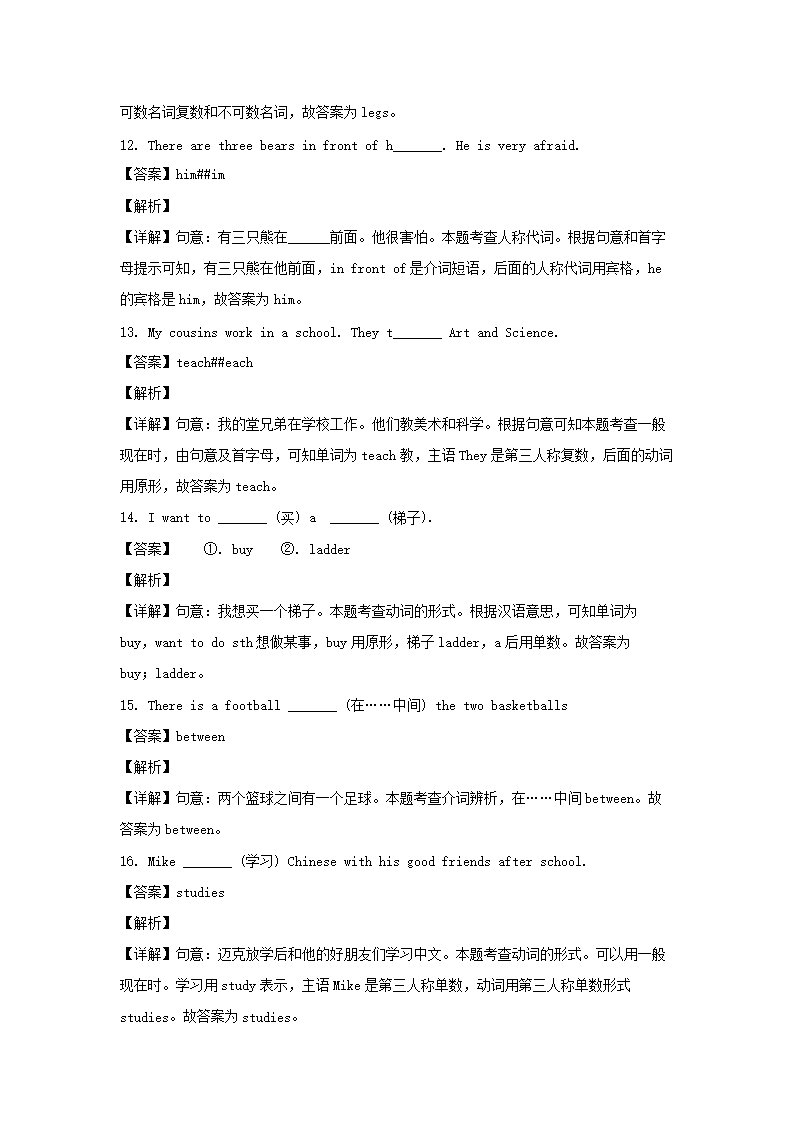 可数名词复数和不可数名词，故答案为 legs。

12. There are three bears in front of h_______. He is very afraid.

【答案】him##im

【解析】

【详解】句意：有三只熊在______前面。他很害怕。本题考查人称代词。根据句意和首字母提示可知，有三只熊在他前面，in front of 是介词短语，后面的人称代词用宾格，he 的宾格是 him，故答案为 him。

13. My cousins work in a school. They t_______ Art and Science.

【答案】teach##each

【解析】

【详解】句意：我的堂兄弟在学校工作。他们教美术和科学。根据句意可知本题考查一般现在时，由句意及首字母，可知单词为 teach 教，主语 They 是第三人称复数，后面的动词用原形，故答案为 teach。

14. I want to _______ (买) a _______ (梯子).

【答案】 ①. buy ②. ladder

【解析】

【详解】句意：我想买一个梯子。本题考查动词的形式。根据汉语意思，可知单词为 buy，want to do sth 想做某事，buy 用原形，梯子 ladder，a 后用单数。故答案为 buy；ladder。

15. There is a football _______ (在……中间) the two basketballs

【答案】between

【解析】

【详解】句意：两个篮球之间有一个足球。本题考查介词辨析，在……中间 between。故答案为 between。

16. Mike _______ (学习) Chinese with his good friends after school.

【答案】studies

【解析】

【详解】句意：迈克放学后和他的好朋友们学习中文。本题考查动词的形式。可以用一般现在时。学习用 study 表示，主语 Mike 是第三人称单数，动词用第三人称单数形式 studies。故答案为 studies。